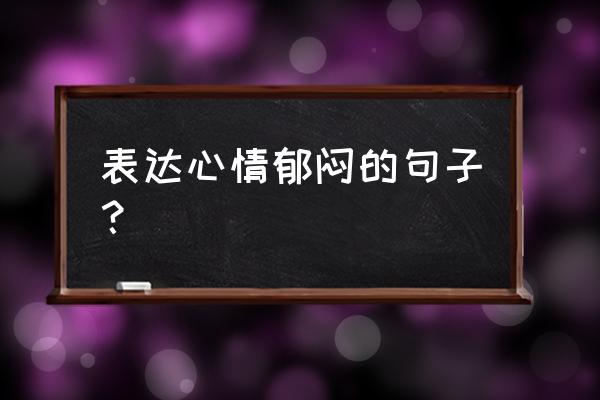 表达心情郁闷的句子?